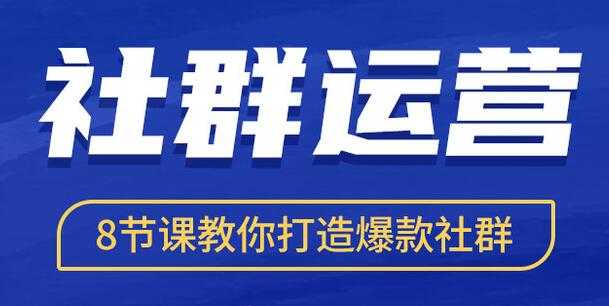 社群运营

8节课教你打造爆款社群